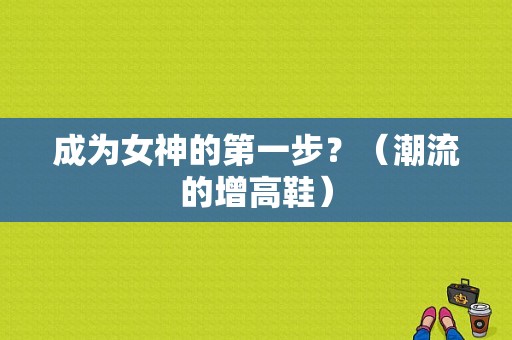 成为女神的第一步？（潮流的增高鞋）